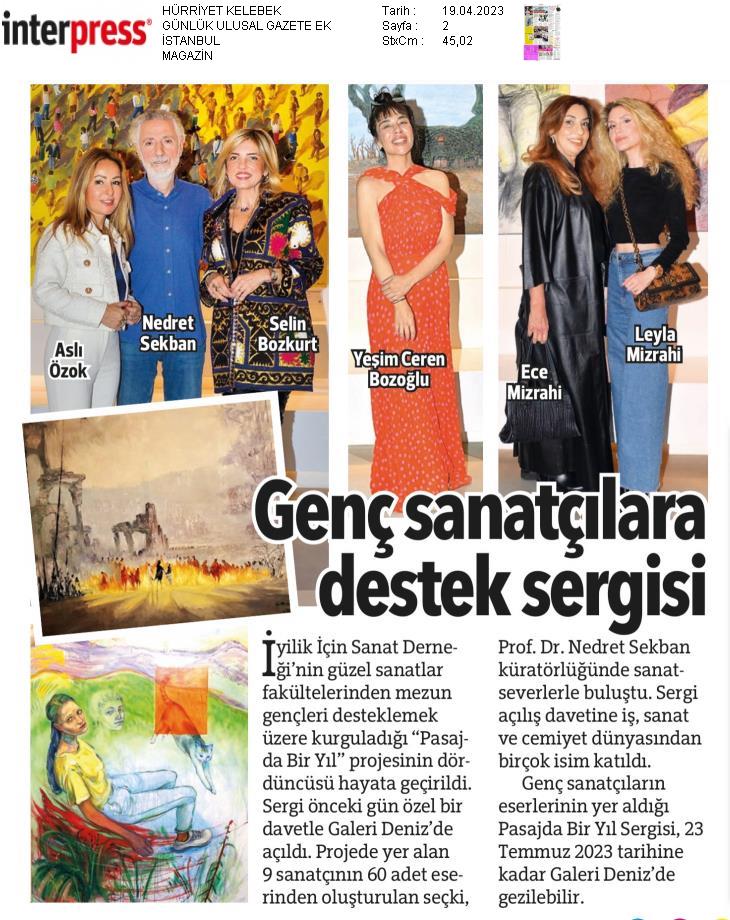 interpress®

HÜRRİYET KELEBEK
GÜNLÜK ULUSAL GAZETE EK
İSTANBUL
MAGAZİN

Tarih : 19.04.2023
Sayfa : 2
StxCm : 45,02

Aslı Özok

Nedret Sekban

Selin Bozkurt

Yeşim Ceren Bozoğlu

Ece Mizrahi

Leyla Mizrahi

Genç sanatçılara destek sergisi

İyilik İçin Sanat Derneği'nin güzel sanatlar fakültelerinden mezun gençleri desteklemek üzere kurguladığı "Pasajda Bir Yıl" projesinin dördüncüsü hayata geçirildi. Sergi önceki gün özel bir davetle Galeri Deniz'de açıldı. Projede yer alan 9 sanatçının 60 adet eserinden oluşturulan seçki, Prof. Dr. Nedret Sekban küratörlüğünde sanatseverlerle buluştu. Sergi açılış davetine iş, sanat ve cemiyet dünyasından birçok isim katıldı.

Genç sanatçıların eserlerinin yer aldığı Pasajda Bir Yıl Sergisi, 23 Temmuz 2023 tarihine kadar Galeri Deniz'de gezilebilir.